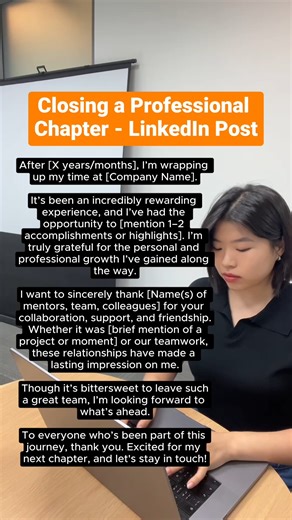 Closing a Professional Chapter - LinkedIn Post

After [X years/months], I'm wrapping up my time at [Company Name].

It's been an incredibly rewarding experience, and I've had the opportunity to [mention 1–2 accomplishments or highlights]. I'm truly grateful for the personal and professional growth I've gained along the way.

I want to sincerely thank [Name(s) of mentors, team, colleagues] for your collaboration, support, and friendship. Whether it was [brief mention of a project or moment] or our teamwork, these relationships have made a lasting impression on me.

Though it's bittersweet to leave such a great team, I'm looking forward to what's ahead.

To everyone who's been part of this journey, thank you. Excited for my next chapter, and let's stay in touch!